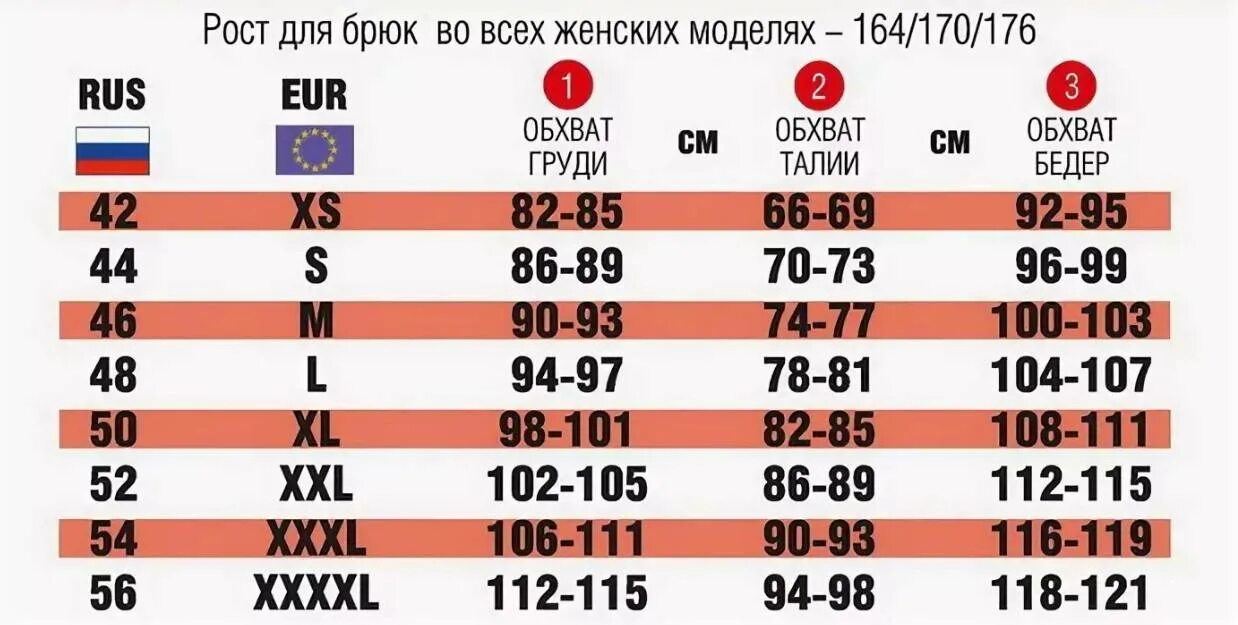 Рост для брюк во всех женских моделях – 164/170/176

| RUS | EUR | 1 ОБХВАТ ГРУДИ | СМ | 2 ОБХВАТ ТАЛИИ | СМ | 3 ОБХВАТ БЕДЕР |
|---|---|---|---|---|---|---|
| 42 | XS | 82-85 | | 66-69 | | 92-95 |
| 44 | S | 86-89 | | 70-73 | | 96-99 |
| 46 | M | 90-93 | | 74-77 | | 100-103 |
| 48 | L | 94-97 | | 78-81 | | 104-107 |
| 50 | XL | 98-101 | | 82-85 | | 108-111 |
| 52 | XXL | 102-105 | | 86-89 | | 112-115 |
| 54 | XXXL | 106-111 | | 90-93 | | 116-119 |
| 56 | XXXXL | 112-115 | | 94-98 | | 118-121 |